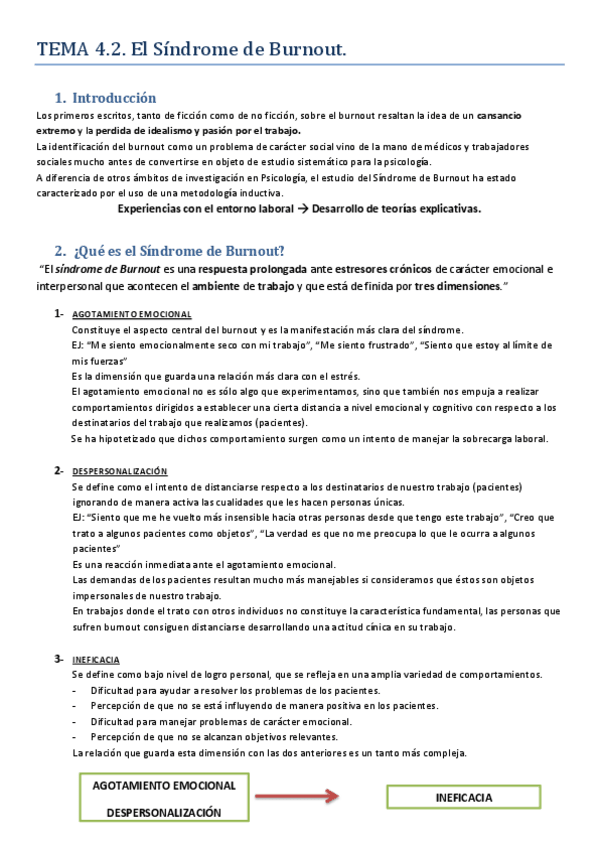 TEMA 4.2. El Síndrome de Burnout.

1. Introducción

Los primeros escritos, tanto de ficción como de no ficción, sobre el burnout resaltan la idea de un cansancio extremo y la perdida de idealismo y pasión por el trabajo.
La identificación del burnout como un problema de carácter social vino de la mano de médicos y trabajadores sociales mucho antes de convertirse en objeto de estudio sistemático para la psicología.
A diferencia de otros ámbitos de investigación en Psicología, el estudio del Síndrome de Burnout ha estado caracterizado por el uso de una metodología inductiva.

Experiencias con el entorno laboral → Desarrollo de teorías explicativas.

2. ¿Qué es el Síndrome de Burnout?

"El síndrome de Burnout es una respuesta prolongada ante estresores crónicos de carácter emocional e interpersonal que acontecen el ambiente de trabajo y que está definida por tres dimensiones."

1- AGOTAMIENTO EMOCIONAL
Constituye el aspecto central del burnout y es la manifestación más clara del síndrome.
EJ: "Me siento emocionalmente seco con mi trabajo", "Me siento frustrado", "Siento que estoy al límite de mis fuerzas"
Es la dimensión que guarda una relación más clara con el estrés.
El agotamiento emocional no es sólo algo que experimentamos, sino que también nos empuja a realizar comportamientos dirigidos a establecer una cierta distancia a nivel emocional y cognitivo con respecto a los destinatarios del trabajo que realizamos (pacientes).
Se ha hipotetizado que dichos comportamiento surgen como un intento de manejar la sobrecarga laboral.

2- DESPERSONALIZACIÓN
Se define como el intento de distanciarse respecto a los destinatarios de nuestro trabajo (pacientes) ignorando de manera activa las cualidades que les hacen personas únicas.
EJ: "Siento que me he vuelto más insensible hacia otras personas desde que tengo este trabajo", "Creo que trato a algunos pacientes como objetos", "La verdad es que no me preocupa lo que le ocurra a algunos pacientes"
Es una reacción inmediata ante el agotamiento emocional.
Las demandas de los pacientes resultan mucho más manejables si consideramos que éstos son objetos impersonales de nuestro trabajo.
En trabajos donde el trato con otros individuos no constituye la característica fundamental, las personas que sufren burnout consiguen distanciarse desarrollando una actitud cínica en su trabajo.

3- INEFICACIA
Se define como bajo nivel de logro personal, que se refleja en una amplia variedad de comportamientos.
- Dificultad para ayudar a resolver los problemas de los pacientes.
- Percepción de que no se está influyendo de manera positiva en los pacientes.
- Dificultad para manejar problemas de carácter emocional.
- Percepción de que no se alcanzan objetivos relevantes.
La relación que guarda esta dimensión con las dos anteriores es un tanto más compleja.

AGOTAMIENTO EMOCIONAL
DESPERSONALIZACIÓN

INEFICACIA